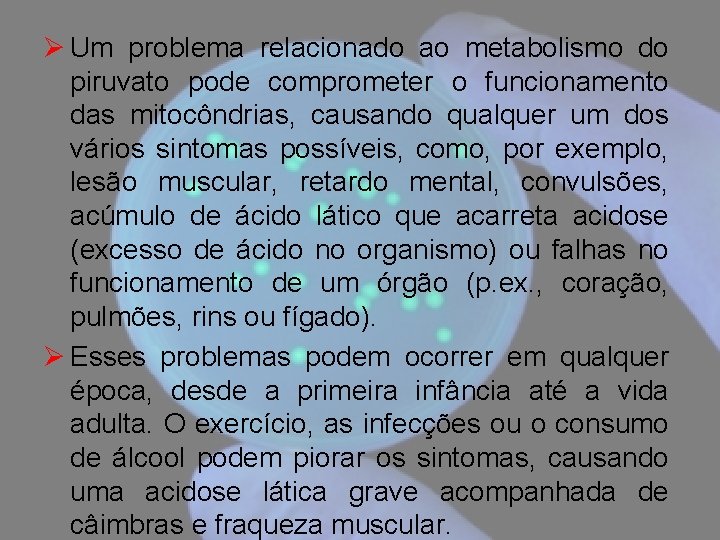 ➢ Um problema relacionado ao metabolismo do piruvato pode comprometer o funcionamento das mitocôndrias, causando qualquer um dos vários sintomas possíveis, como, por exemplo, lesão muscular, retardo mental, convulsões, acúmulo de ácido lático que acarreta acidose (excesso de ácido no organismo) ou falhas no funcionamento de um órgão (p.ex., coração, pulmões, rins ou fígado).

➢ Esses problemas podem ocorrer em qualquer época, desde a primeira infância até a vida adulta. O exercício, as infecções ou o consumo de álcool podem piorar os sintomas, causando uma acidose lática grave acompanhada de câimbras e fraqueza muscular.